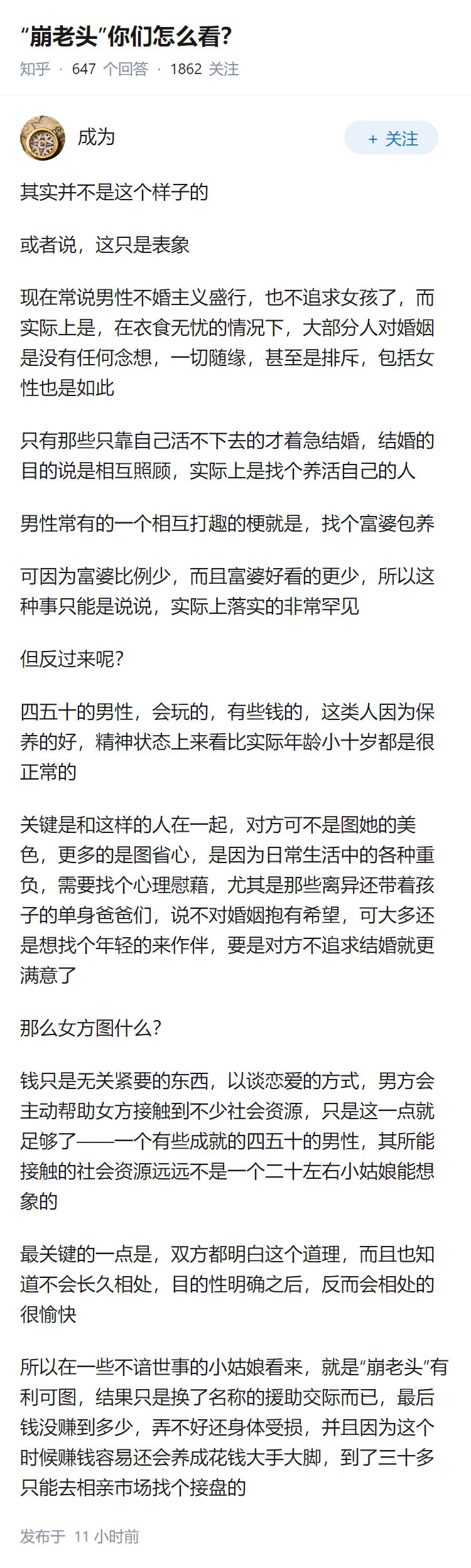 “崩老头”你们怎么看?

知乎 · 647 个回答 · 1862 关注

成为

+ 关注

其实并不是这个样子的

或者说，这只是表象

现在常说男性不婚主义盛行，也不追求女孩了，而实际上是，在衣食无忧的情况下，大部分人对婚姻是没有任何念想，一切随缘，甚至是排斥，包括女性也是如此

只有那些只靠自己活不下去的才着急结婚，结婚的目的说是相互照顾，实际上是找个养活自己的人

男性常有的一个相互打趣的梗就是，找个富婆包养

可因为富婆比例少，而且富婆好看的更少，所以这种事只能是说说，实际上落实的非常罕见

但反过来呢?

四五十的男性，会玩的，有些钱的，这类人因为保养的好，精神状态上来看比实际年龄小十岁都是很正常的

关键是和这样的人在一起，对方可不是图她的美色，更多的是图省心，是因为日常生活中的各种重负，需要找个心理慰藉，尤其是那些离异还带着孩子的单身爸爸们，说不对婚姻抱有希望，可大多还是想找个年轻的来作伴，要是对方不追求结婚就更满意了

那么女方图什么?

钱只是无关紧要的东西，以谈恋爱的方式，男方会主动帮助女方接触到不少社会资源，只是这一点就足够了——一个有些成就的四五十的男性，其所能接触的社会资源远远不是一个二十左右小姑娘能想象的

最关键的一点是，双方都明白这个道理，而且也知道不会长久相处，目的性明确之后，反而会相处的很愉快

所以在一些不谙世事的小姑娘看来，就是“崩老头”有利可图，结果只是换了名称的援助交际而已，最后钱没赚到多少，弄不好还身体受损，并且因为这个时候赚钱容易还会养成花钱大手大脚，到了三十多只能去相亲市场找个接盘的

发布于 11 小时前